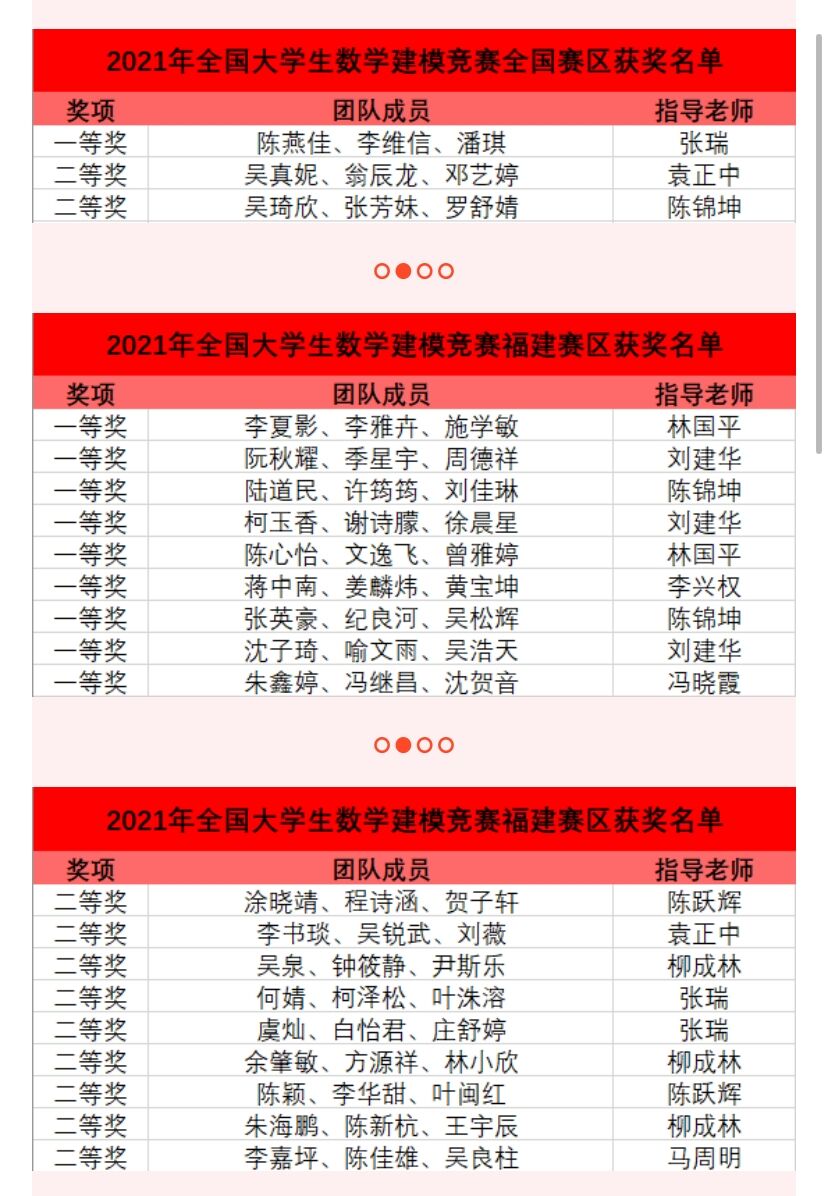 2021年全国大学生数学建模竞赛全国赛区获奖名单

| 奖项 | 团队成员 | 指导老师 |
|---|---|---|
| 一等奖 | 陈燕佳、李维信、潘琪 | 张瑞 |
| 二等奖 | 吴真妮、翁辰龙、邓艺婷 | 袁正中 |
| 二等奖 | 吴琦欣、张芳妹、罗舒婧 | 陈锦坤 |

2021年全国大学生数学建模竞赛福建赛区获奖名单

| 奖项 | 团队成员 | 指导老师 |
|---|---|---|
| 一等奖 | 李夏影、李雅卉、施学敏 | 林国平 |
| 一等奖 | 阮秋耀、季星宇、周德祥 | 刘建华 |
| 一等奖 | 陆道民、许筠筠、刘佳琳 | 陈锦坤 |
| 一等奖 | 柯玉香、谢诗朦、徐晨星 | 刘建华 |
| 一等奖 | 陈心怡、文逸飞、曾雅婷 | 林国平 |
| 一等奖 | 蒋中南、姜麟炜、黄宝坤 | 李兴权 |
| 一等奖 | 张英豪、纪良河、吴松辉 | 陈锦坤 |
| 一等奖 | 沈子琦、喻文雨、吴浩天 | 刘建华 |
| 一等奖 | 朱鑫婷、冯继昌、沈贺音 | 冯晓霞 |

2021年全国大学生数学建模竞赛福建赛区获奖名单

| 奖项 | 团队成员 | 指导老师 |
|---|---|---|
| 二等奖 | 涂晓靖、程诗涵、贺子轩 | 陈跃辉 |
| 二等奖 | 李书琰、吴锐武、刘薇 | 袁正中 |
| 二等奖 | 吴泉、钟筱静、尹斯乐 | 柳成林 |
| 二等奖 | 何婧、柯泽松、叶洙溶 | 张瑞 |
| 二等奖 | 虞灿、白怡君、庄舒婷 | 张瑞 |
| 二等奖 | 余肇敏、方源祥、林小欣 | 柳成林 |
| 二等奖 | 陈颖、李华甜、叶闽红 | 陈跃辉 |
| 二等奖 | 朱海鹏、陈新杭、王宇辰 | 柳成林 |
| 二等奖 | 李嘉坪、陈佳雄、吴良柱 | 马周明 |